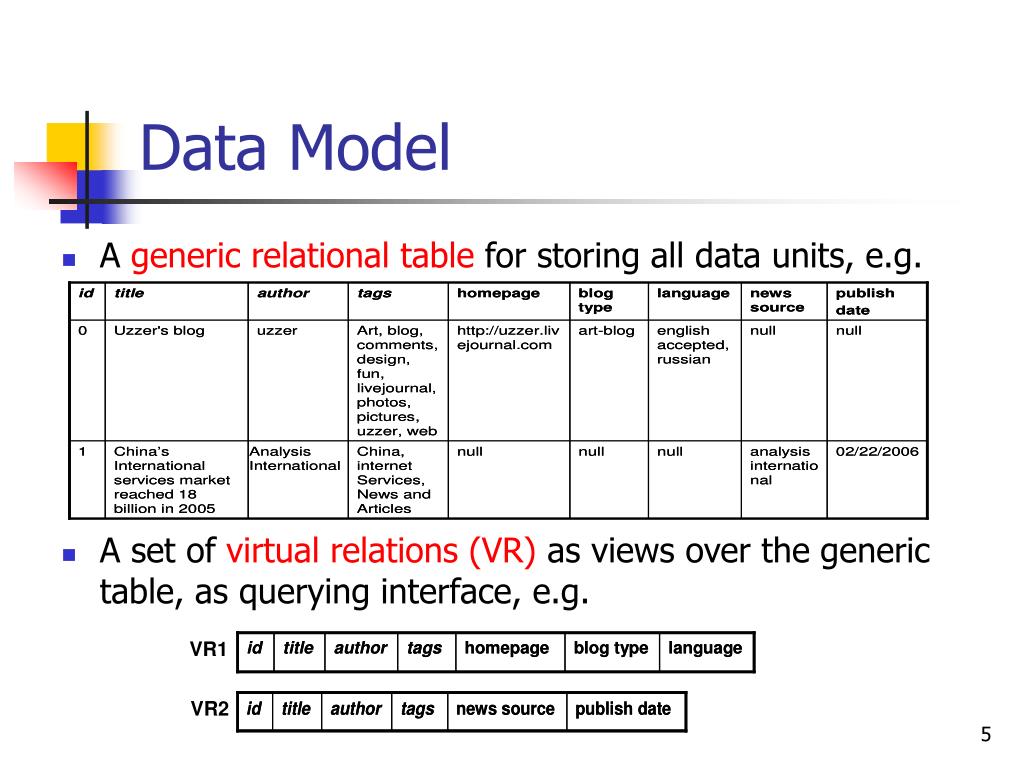 Data Model

A generic relational table for storing all data units, e.g.

| id | title | author | tags | homepage | blog type | language | news source | publish date |
|---|---|---|---|---|---|---|---|---|
| 0 | Uzzer's blog | uzzer | Art, blog, comments, design, fun, livejournal, photos, pictures, uzzer, web | http://uzzer.livejournal.com | art-blog | english accepted, russian | null | null |
| 1 | China's International services market reached 18 billion in 2005 | Analysis International | China, internet Services, News and Articles | null | null | null | analysis international | 02/22/2006 |

A set of virtual relations (VR) as views over the generic table, as querying interface, e.g.

VR1
| id | title | author | tags | homepage | blog type | language |
|---|---|---|---|---|---|---|

VR2
| id | title | author | tags | news source | publish date |
|---|---|---|---|---|---|

5